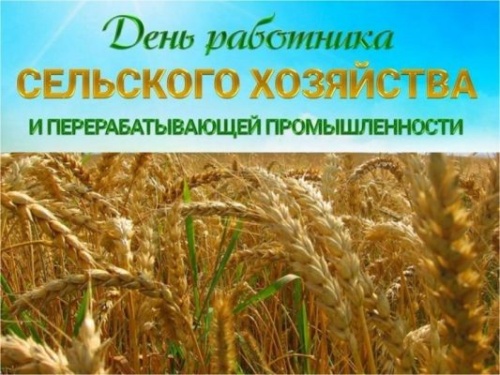 День работника
СЕЛЬСКОГО ХОЗЯЙСТВА
И ПЕРЕРАБАТЫВАЮЩЕЙ ПРОМЫШЛЕННОСТИ